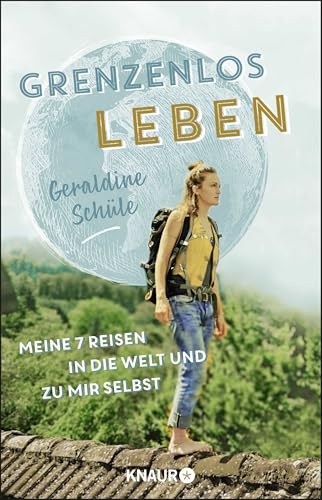 GRENZENLOS
LEBEN

Geraldine Schüle

MEINE 7 REISEN IN DIE WELT UND ZU MIR SELBST

KNAUR